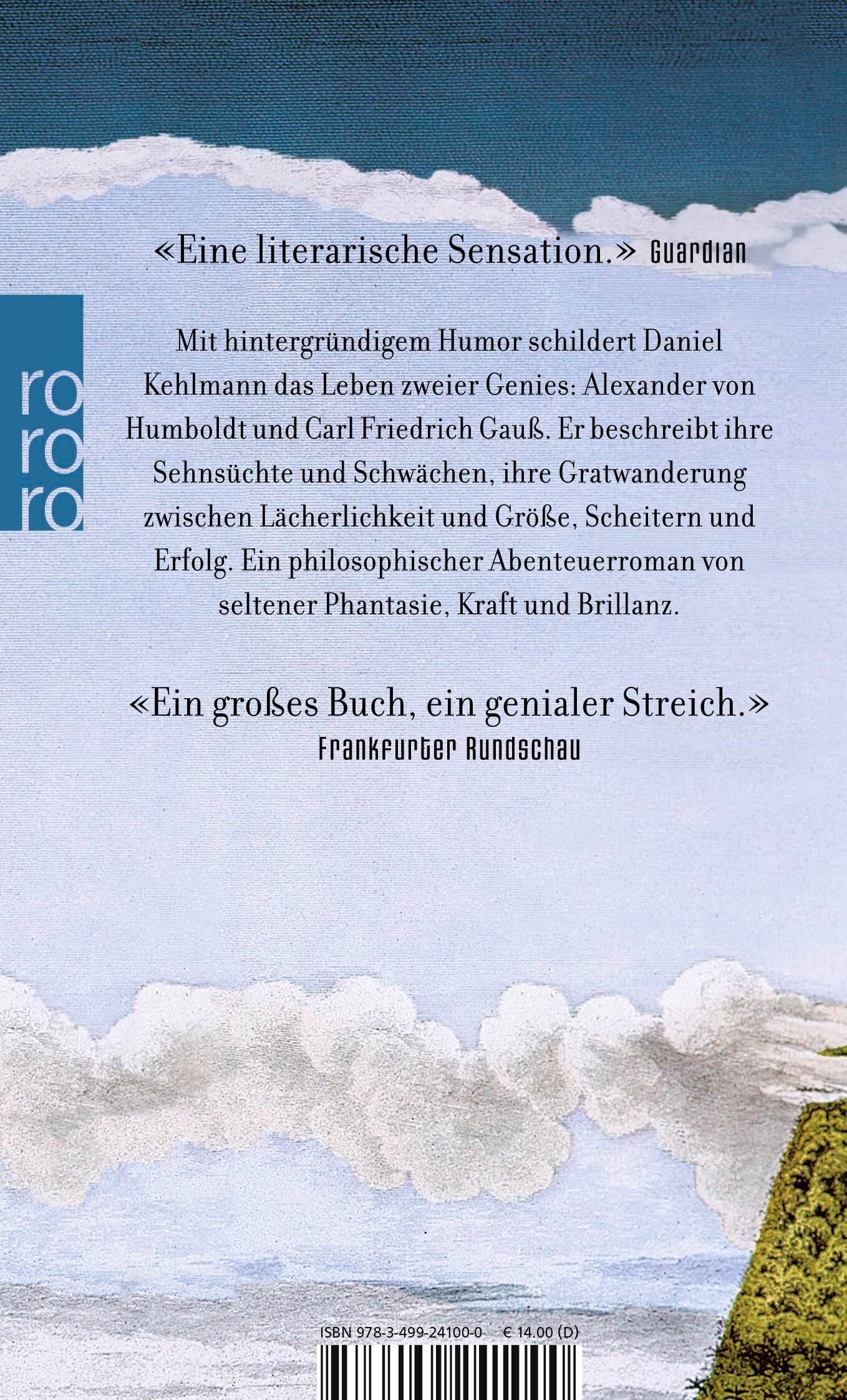 «Eine literarische Sensation.» Guardian

ro
ro
ro

Mit hintergründigem Humor schildert Daniel Kehlmann das Leben zweier Genies: Alexander von Humboldt und Carl Friedrich Gauß. Er beschreibt ihre Sehnsüchte und Schwächen, ihre Gratwanderung zwischen Lächerlichkeit und Größe, Scheitern und Erfolg. Ein philosophischer Abenteuerroman von seltener Phantasie, Kraft und Brillanz.

«Ein großes Buch, ein genialer Streich.»
Frankfurter Rundschau

ISBN 978-3-499-24100-0 € 14.00 (D)